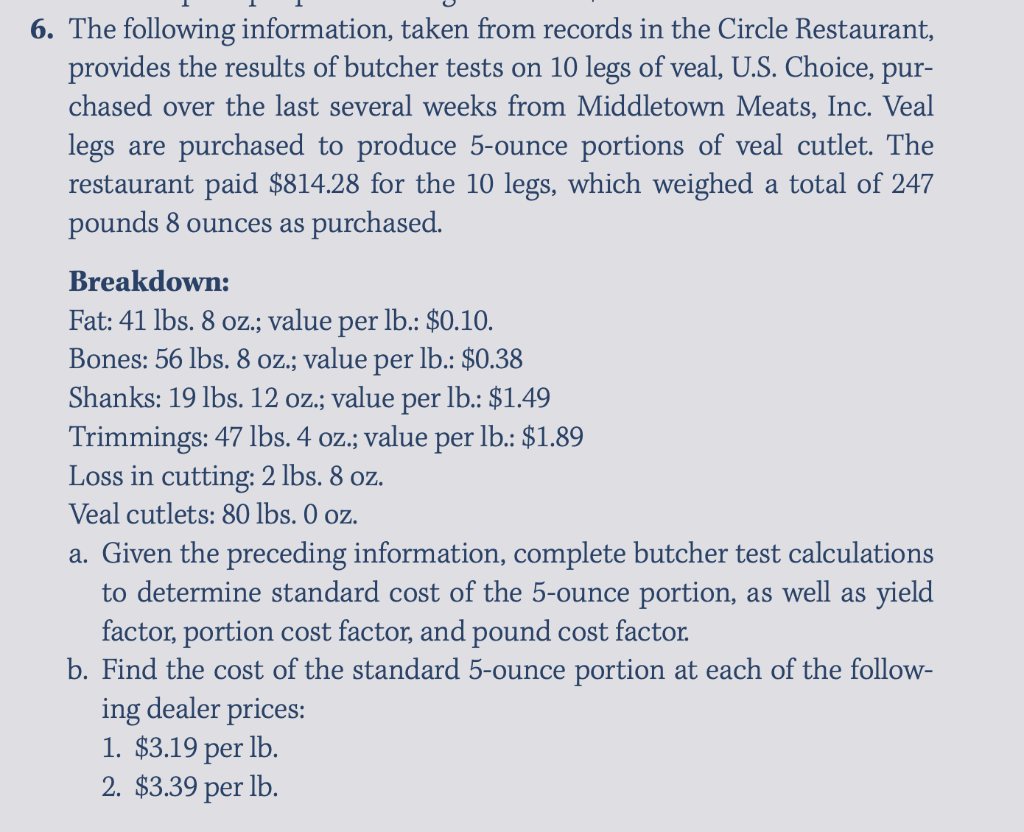 6. The following information, taken from records in the Circle Restaurant, provides the results of butcher tests on 10 legs of veal, U.S. Choice, purchased over the last several weeks from Middletown Meats, Inc. Veal legs are purchased to produce 5-ounce portions of veal cutlet. The restaurant paid \$814.28 for the 10 legs, which weighed a total of 247 pounds 8 ounces as purchased.

Breakdown:
Fat: 41 lbs. 8 oz.; value per lb.: \$0.10.
Bones: 56 lbs. 8 oz.; value per lb.: \$0.38
Shanks: 19 lbs. 12 oz.; value per lb.: \$1.49
Trimmings: 47 lbs. 4 oz.; value per lb.: \$1.89
Loss in cutting: 2 lbs. 8 oz.
Veal cutlets: 80 lbs. 0 oz.

a. Given the preceding information, complete butcher test calculations to determine standard cost of the 5-ounce portion, as well as yield factor, portion cost factor, and pound cost factor.
b. Find the cost of the standard 5-ounce portion at each of the following dealer prices:
1. \$3.19 per lb.
2. \$3.39 per lb.